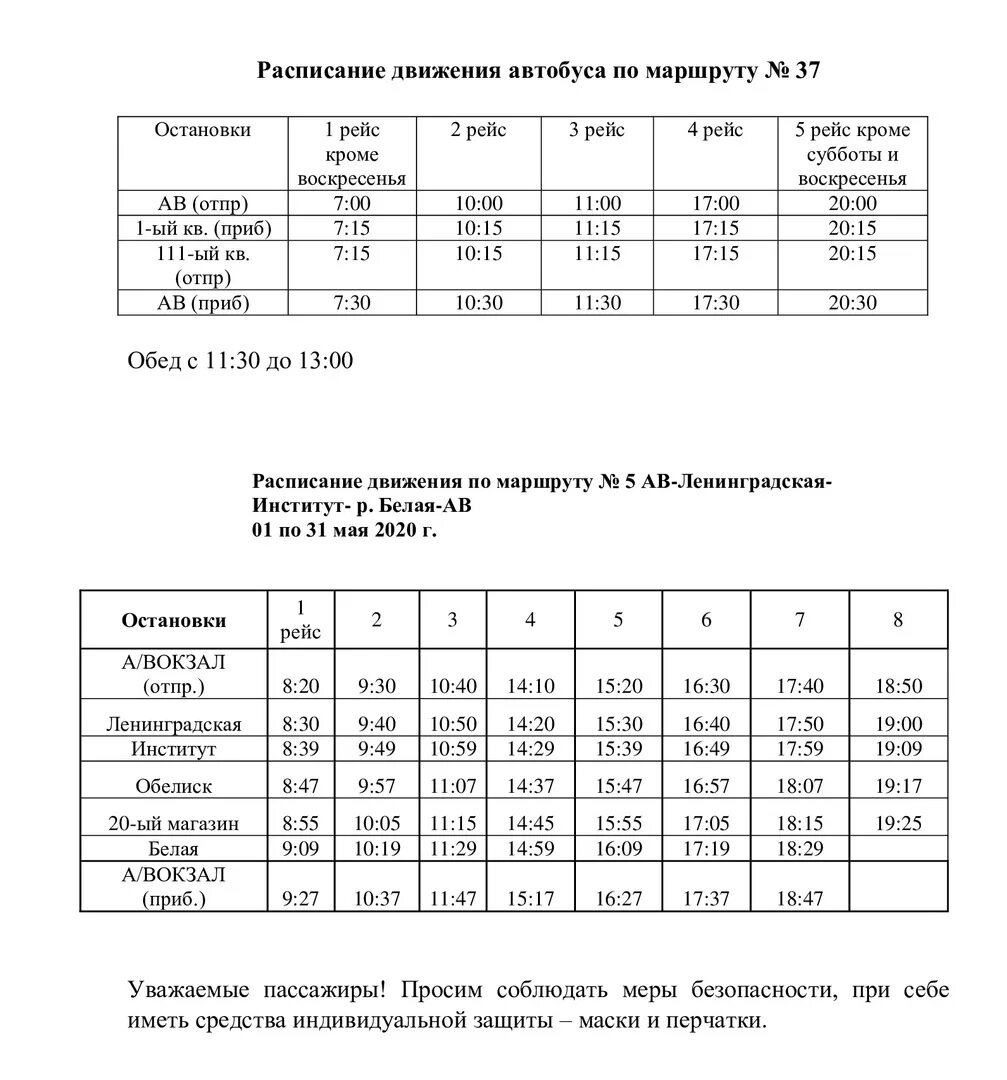 Расписание движения автобуса по маршруту № 37

| Остановки | 1 рейс кроме воскресенья | 2 рейс | 3 рейс | 4 рейс | 5 рейс кроме субботы и воскресенья |
|---|---|---|---|---|---|
| АВ (отпр) | 7:00 | 10:00 | 11:00 | 17:00 | 20:00 |
| 1-ый кв. (приб) | 7:15 | 10:15 | 11:15 | 17:15 | 20:15 |
| 111-ый кв. (отпр) | 7:15 | 10:15 | 11:15 | 17:15 | 20:15 |
| АВ (приб) | 7:30 | 10:30 | 11:30 | 17:30 | 20:30 |

Обед с 11:30 до 13:00

Расписание движения по маршруту № 5 АВ-Ленинградская-Институт- р. Белая-АВ
01 по 31 мая 2020 г.

| Остановки | 1 рейс | 2 | 3 | 4 | 5 | 6 | 7 | 8 |
|---|---|---|---|---|---|---|---|---|
| А/ВОКЗАЛ (отпр.) | 8:20 | 9:30 | 10:40 | 14:10 | 15:20 | 16:30 | 17:40 | 18:50 |
| Ленинградская | 8:30 | 9:40 | 10:50 | 14:20 | 15:30 | 16:40 | 17:50 | 19:00 |
| Институт | 8:39 | 9:49 | 10:59 | 14:29 | 15:39 | 16:49 | 17:59 | 19:09 |
| Обелиск | 8:47 | 9:57 | 11:07 | 14:37 | 15:47 | 16:57 | 18:07 | 19:17 |
| 20-ый магазин | 8:55 | 10:05 | 11:15 | 14:45 | 15:55 | 17:05 | 18:15 | 19:25 |
| Белая | 9:09 | 10:19 | 11:29 | 14:59 | 16:09 | 17:19 | 18:29 | |
| А/ВОКЗАЛ (приб.) | 9:27 | 10:37 | 11:47 | 15:17 | 16:27 | 17:37 | 18:47 | |

Уважаемые пассажиры! Просим соблюдать меры безопасности, при себе иметь средства индивидуальной защиты – маски и перчатки.